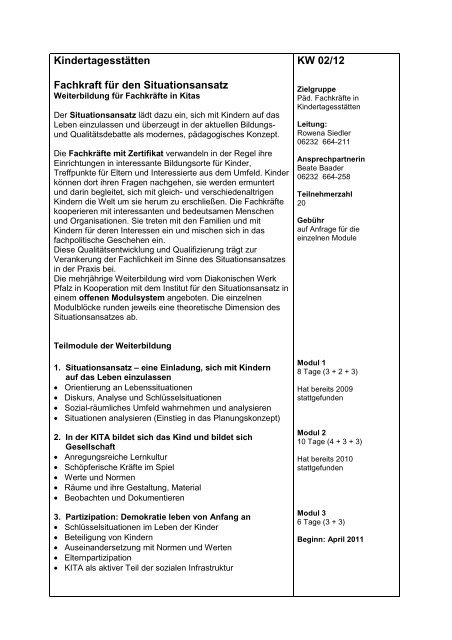 Kindertagesstätten

Fachkraft für den Situationsansatz
Weiterbildung für Fachkräfte in Kitas

Der Situationsansatz lädt dazu ein, sich mit Kindern auf das Leben einzulassen und überzeugt in der aktuellen Bildungs- und Qualitätsdebatte als modernes, pädagogisches Konzept.

Die Fachkräfte mit Zertifikat verwandeln in der Regel ihre Einrichtungen in interessante Bildungsorte für Kinder, Treffpunkte für Eltern und Interessierte aus dem Umfeld. Kinder können dort ihren Fragen nachgehen, sie werden ermuntert und darin begleitet, sich mit gleich- und verschiedenaltrigen Kindern die Welt um sie herum zu erschließen. Die Fachkräfte kooperieren mit interessanten und bedeutsamen Menschen und Organisationen. Sie treten mit den Familien und mit Kindern für deren Interessen ein und mischen sich in das fachpolitische Geschehen ein.
Diese Qualitätsentwicklung und Qualifizierung trägt zur Verankerung der Fachlichkeit im Sinne des Situationsansatzes in der Praxis bei.
Die mehrjährige Weiterbildung wird vom Diakonischen Werk Pfalz in Kooperation mit dem Institut für den Situationsansatz in einem offenen Modulsystem angeboten. Die einzelnen Modulblöcke runden jeweils eine theoretische Dimension des Situationsansatzes ab.

Teilmodule der Weiterbildung

1. Situationsansatz – eine Einladung, sich mit Kindern auf das Leben einzulassen
• Orientierung an Lebenssituationen
• Diskurs, Analyse und Schlüsselsituationen
• Sozial-räumliches Umfeld wahrnehmen und analysieren
• Situationen analysieren (Einstieg in das Planungskonzept)

2. In der KITA bildet sich das Kind und bildet sich Gesellschaft
• Anregungsreiche Lernkultur
• Schöpferische Kräfte im Spiel
• Werte und Normen
• Räume und ihre Gestaltung, Material
• Beobachten und Dokumentieren

3. Partizipation: Demokratie leben von Anfang an
• Schlüsselsituationen im Leben der Kinder
• Beteiligung von Kindern
• Auseinandersetzung mit Normen und Werten
• Elternpartizipation
• KITA als aktiver Teil der sozialen Infrastruktur

KW 02/12

Zielgruppe
Päd. Fachkräfte in Kindertagesstätten

Leitung:
Rowena Siedler
06232 664-211

Ansprechpartnerin
Beate Baader
06232 664-258

Teilnehmerzahl
20

Gebühr
auf Anfrage für die einzelnen Module

Modul 1
8 Tage (3 + 2 + 3)

Hat bereits 2009 stattgefunden

Modul 2
10 Tage (4 + 3 + 3)

Hat bereits 2010 stattgefunden

Modul 3
6 Tage (3 + 3)

Beginn: April 2011